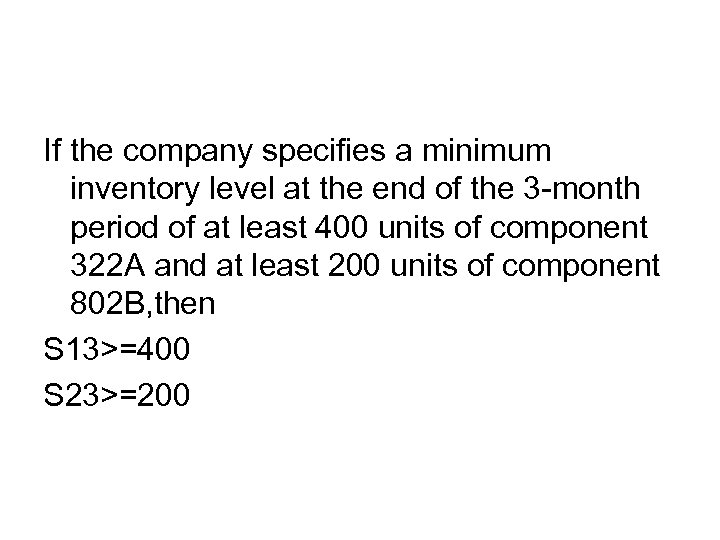 If the company specifies a minimum inventory level at the end of the 3-month period of at least 400 units of component 322A and at least 200 units of component 802B,then

S13>=400

S23>=200